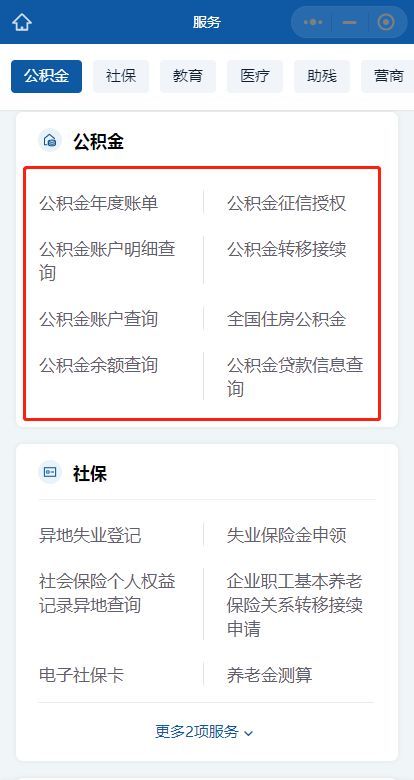 服务

公积金 社保 教育 医疗 助残 营商

公积金

公积金年度账单
公积金征信授权
公积金账户明细查询
公积金转移接续
公积金账户查询
全国住房公积金
公积金余额查询
公积金贷款信息查询

社保

异地失业登记
失业保险金申领
社会保险个人权益记录异地查询
企业职工基本养老保险关系转移接续申请
电子社保卡
养老金测算

更多2项服务